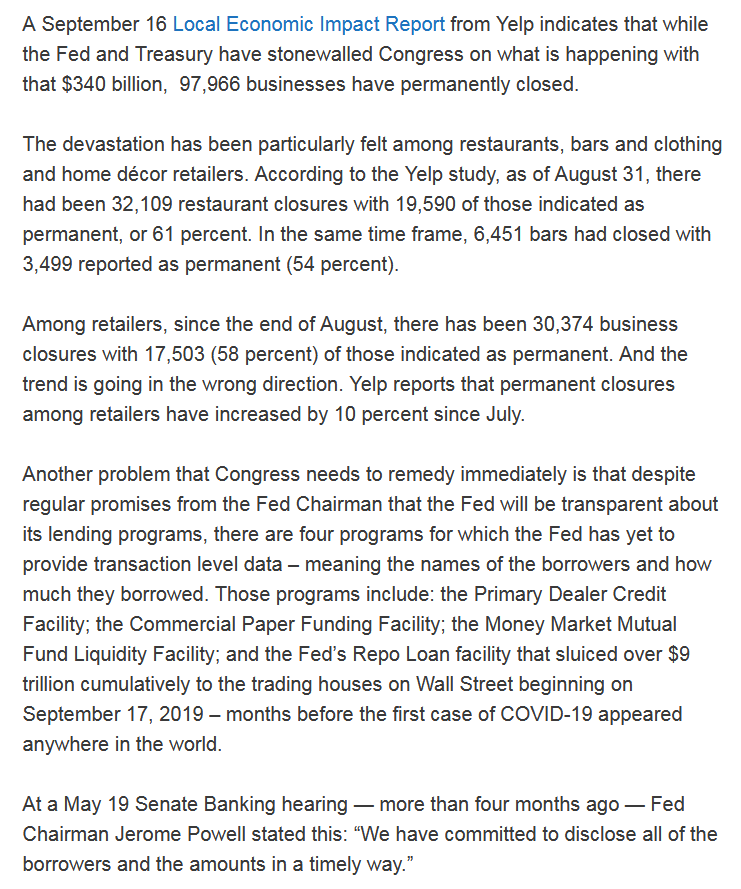 A September 16 Local Economic Impact Report from Yelp indicates that while the Fed and Treasury have stonewalled Congress on what is happening with that \$340 billion,  97,966 businesses have permanently closed.

The devastation has been particularly felt among restaurants, bars and clothing and home décor retailers. According to the Yelp study, as of August 31, there had been 32,109 restaurant closures with 19,590 of those indicated as permanent, or 61 percent. In the same time frame, 6,451 bars had closed with 3,499 reported as permanent (54 percent).

Among retailers, since the end of August, there has been 30,374 business closures with 17,503 (58 percent) of those indicated as permanent. And the trend is going in the wrong direction. Yelp reports that permanent closures among retailers have increased by 10 percent since July.

Another problem that Congress needs to remedy immediately is that despite regular promises from the Fed Chairman that the Fed will be transparent about its lending programs, there are four programs for which the Fed has yet to provide transaction level data – meaning the names of the borrowers and how much they borrowed. Those programs include: the Primary Dealer Credit Facility; the Commercial Paper Funding Facility; the Money Market Mutual Fund Liquidity Facility; and the Fed's Repo Loan facility that sluiced over \$9 trillion cumulatively to the trading houses on Wall Street beginning on September 17, 2019 – months before the first case of COVID-19 appeared anywhere in the world.

At a May 19 Senate Banking hearing — more than four months ago — Fed Chairman Jerome Powell stated this: "We have committed to disclose all of the borrowers and the amounts in a timely way."